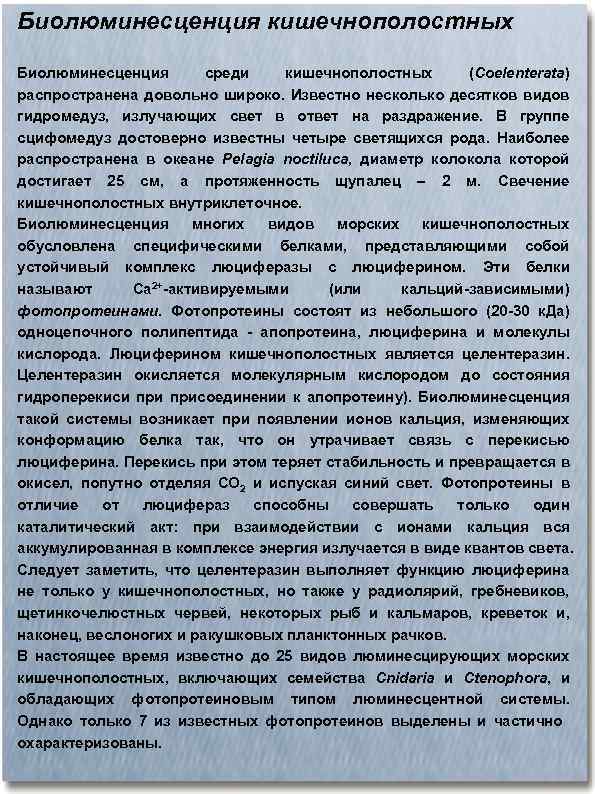 Биолюминесценция кишечнополостных

Биолюминесценция среди кишечнополостных (Coelenterata) распространена довольно широко. Известно несколько десятков видов гидромедуз, излучающих свет в ответ на раздражение. В группе сцифомедуз достоверно известны четыре светящихся рода. Наиболее распространена в океане Pelagia noctiluca, диаметр колокола которой достигает 25 см, а протяженность щупалец – 2 м. Свечение кишечнополостных внутриклеточное.
Биолюминесценция многих видов морских кишечнополостных обусловлена специфическими белками, представляющими собой устойчивый комплекс люциферазы с люциферином. Эти белки называют $Ca^{2+}$-активируемыми (или кальций-зависимыми) фотопротеинами. Фотопротеины состоят из небольшого (20-30 кДа) одноцепочного полипептида - апопротеина, люциферина и молекулы кислорода. Люциферином кишечнополостных является целентеразин. Целентеразин окисляется молекулярным кислородом до состояния гидроперекиси при присоединении к апопротеину). Биолюминесценция такой системы возникает при появлении ионов кальция, изменяющих конформацию белка так, что он утрачивает связь с перекисью люциферина. Перекись при этом теряет стабильность и превращается в окисел, попутно отделяя $CO_2$ и испуская синий свет. Фотопротеины в отличие от люцифераз способны совершать только один каталитический акт: при взаимодействии с ионами кальция вся аккумулированная в комплексе энергия излучается в виде квантов света.
Следует заметить, что целентеразин выполняет функцию люциферина не только у кишечнополостных, но также у радиолярий, гребневиков, щетинкочелюстных червей, некоторых рыб и кальмаров, креветок и, наконец, веслоногих и ракушковых планктонных рачков.
В настоящее время известно до 25 видов люминесцирующих морских кишечнополостных, включающих семейства Cnidaria и Ctenophora, и обладающих фотопротеиновым типом люминесцентной системы. Однако только 7 из известных фотопротеинов выделены и частично охарактеризованы.